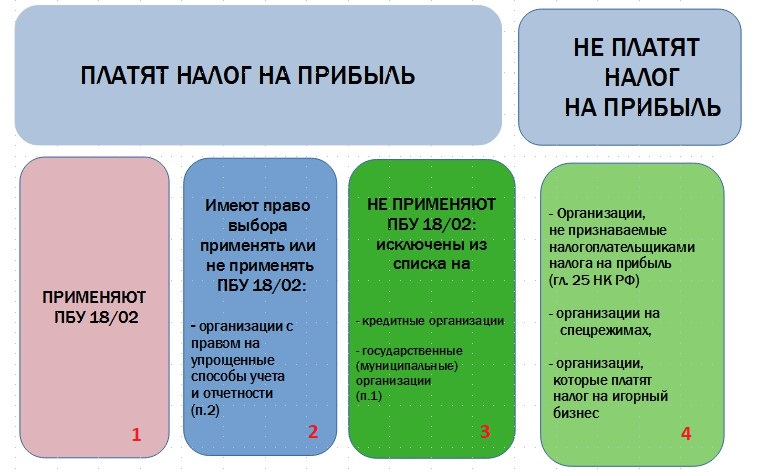 ПЛАТЯТ НАЛОГ НА ПРИБЫЛЬ

НЕ ПЛАТЯТ НАЛОГ НА ПРИБЫЛЬ

ПРИМЕНЯЮТ ПБУ 18/02

1

Имеют право выбора применять или не применять ПБУ 18/02:

- организации с правом на упрощенные способы учета и отчетности (п.2)

2

НЕ ПРИМЕНЯЮТ ПБУ 18/02: исключены из списка на

- кредитные организации

- государственные (муниципальные) организации (п.1)

3

- Организации, не признаваемые налогоплательщиками налога на прибыль (гл. 25 НК РФ)

- организации на спецрежимах,

- организации, которые платят налог на игорный бизнес

4